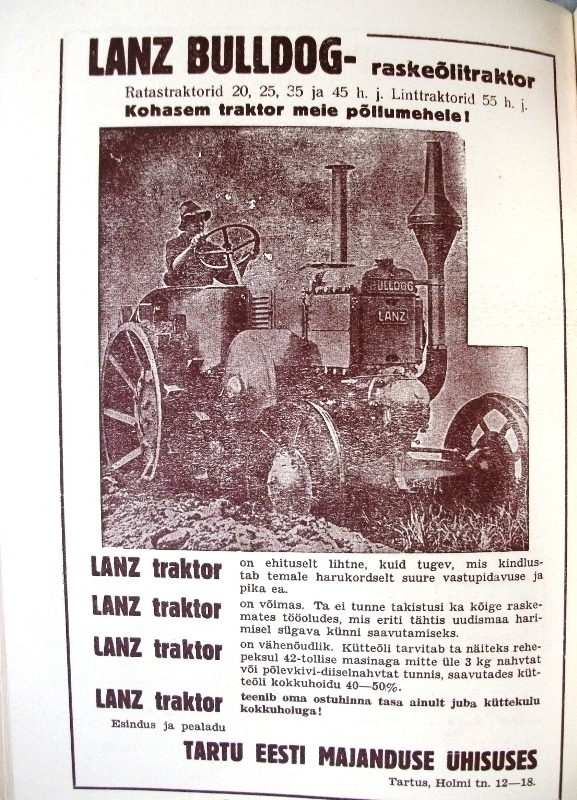 LANZ BULLDOG- raskeõlitraktor

Ratastraktorid 20, 25, 35 ja 45 h. j. Linttraktorid 55 h. j.

Kohasem traktor meie põllumehele!

BULLDOG

LANZ

LANZ traktor on ehituselt lihtne, kuid tugev, mis kindlustab temale harukordselt suure vastupidavuse ja pika ea.

LANZ traktor on võimas. Ta ei tunne takistusi ka kõige raskemates tööoludes, mis eriti tähtis uudismaa harimisel sügava künni saavutamiseks.

LANZ traktor on vähenõudlik. Kütteõli tarvitab ta näiteks rehepeksul 42-tollise masinaga mitte üle 3 kg nahvtat või põlevkivi-diiselnahvtat tunnis, saavutades kütteõli kokkuhoidu 40—50%.

LANZ traktor teenib oma ostuhinna tasa ainult juba küttekulu kokkuhoiuga!

Esindus ja pealadu

TARTU EESTI MAJANDUSE ÜHISUSES

Tartus, Holmi tn. 12—18.